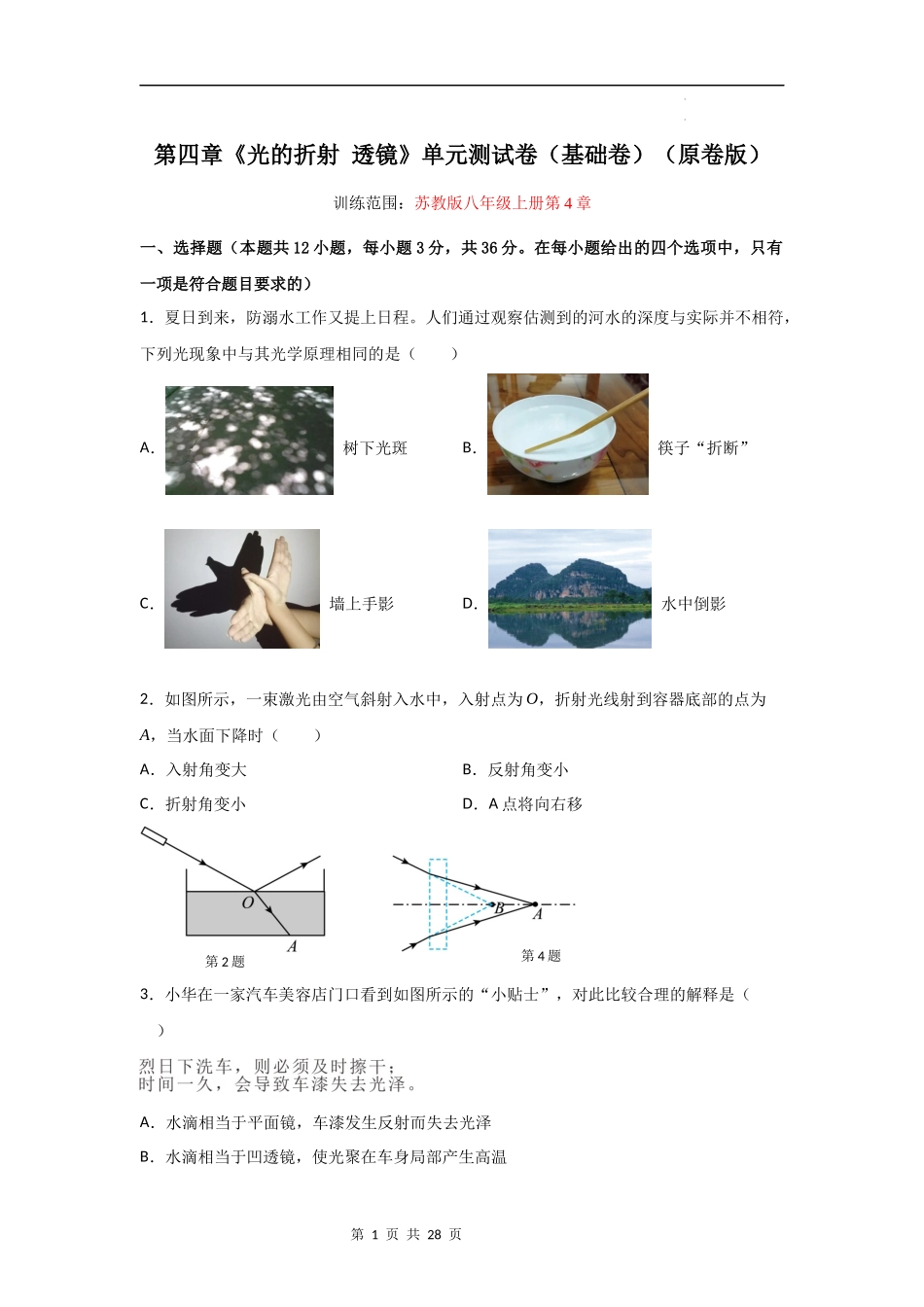 第四章《光的折射 透镜》单元测试卷（基础卷）（原卷版）

训练范围：苏教版八年级上册第4章

一、选择题（本题共12小题，每小题3分，共36分。在每小题给出的四个选项中，只有一项是符合题目要求的）

1．夏日到来，防溺水工作又提上日程。人们通过观察估测到的河水的深度与实际并不相符，下列光现象中与其光学原理相同的是（　　）

A. 树下光斑　　B. 筷子“折断”

C. 墙上手影　　D. 水中倒影

2．如图所示，一束激光由空气斜射入水中，入射点为$O$，折射光线射到容器底部的点为$A$，当水面下降时（　　）

A．入射角变大　　B．反射角变小

C．折射角变小　　D．A点将向右移

O
A
第2题

B
A
第4题

3．小华在一家汽车美容店门口看到如图所示的“小贴士”，对此比较合理的解释是（　　）

烈日下洗车，则必须及时擦干；
时间一久，会导致车漆失去光泽。

A．水滴相当于平面镜，车漆发生反射而失去光泽

B．水滴相当于凹透镜，使光聚在车身局部产生高温

第 1 页 共 28 页